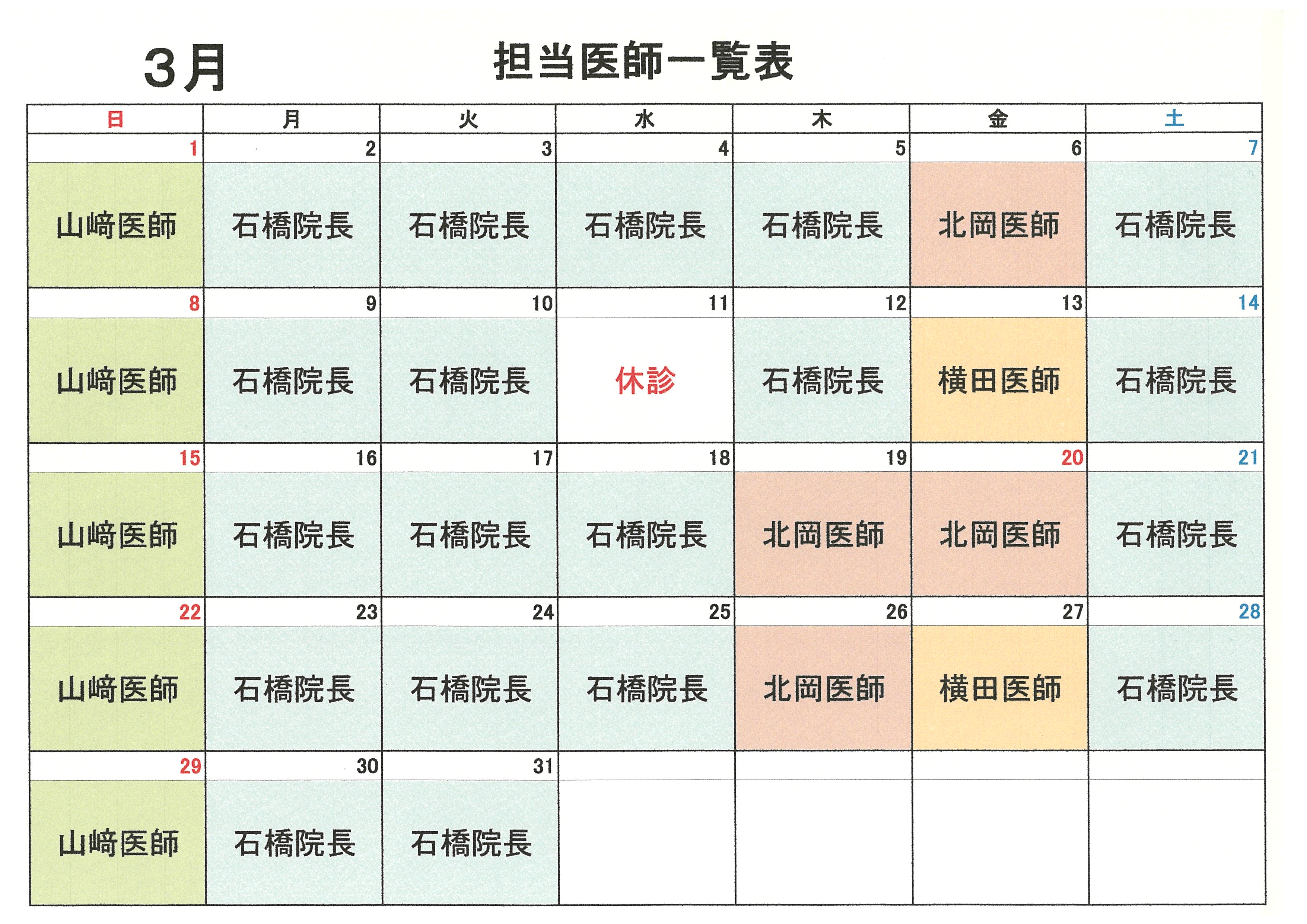 3月 担当医師一覧表

| 日 | 月 | 火 | 水 | 木 | 金 | 土 |
|---|---|---|---|---|---|---|
| 1 | 2 | 3 | 4 | 5 | 6 | 7 |
| 山﨑医師 | 石橋院長 | 石橋院長 | 石橋院長 | 石橋院長 | 北岡医師 | 石橋院長 |
| 8 | 9 | 10 | 11 | 12 | 13 | 14 |
| 山﨑医師 | 石橋院長 | 石橋院長 | 休診 | 石橋院長 | 横田医師 | 石橋院長 |
| 15 | 16 | 17 | 18 | 19 | 20 | 21 |
| 山﨑医師 | 石橋院長 | 石橋院長 | 石橋院長 | 北岡医師 | 北岡医師 | 石橋院長 |
| 22 | 23 | 24 | 25 | 26 | 27 | 28 |
| 山﨑医師 | 石橋院長 | 石橋院長 | 石橋院長 | 北岡医師 | 横田医師 | 石橋院長 |
| 29 | 30 | 31 | | | | |
| 山﨑医師 | 石橋院長 | 石橋院長 | | | | |